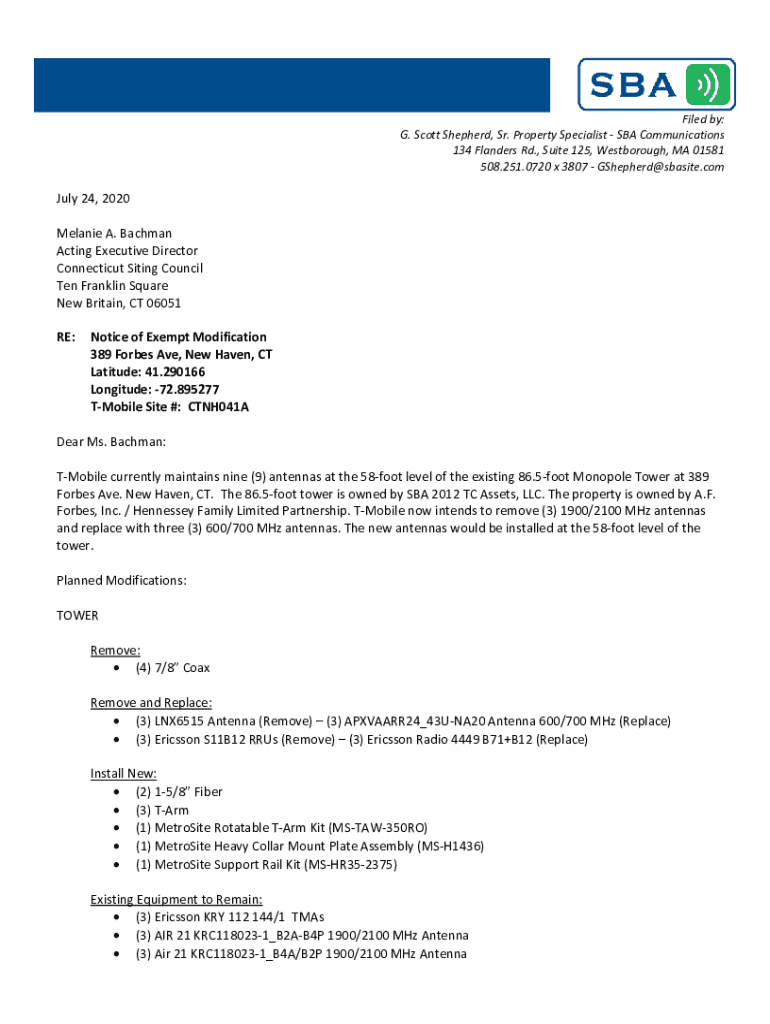 SBA

Filed by:
G. Scott Shepherd, Sr. Property Specialist - SBA Communications
134 Flanders Rd., Suite 125, Westborough, MA 01581
508.251.0720 x 3807 - GShepherd@sbasite.com

July 24, 2020

Melanie A. Bachman
Acting Executive Director
Connecticut Siting Council
Ten Franklin Square
New Britain, CT 06051

RE: Notice of Exempt Modification
389 Forbes Ave, New Haven, CT
Latitude: 41.290166
Longitude: -72.895277
T-Mobile Site #: CTNH041A

Dear Ms. Bachman:

T-Mobile currently maintains nine (9) antennas at the 58-foot level of the existing 86.5-foot Monopole Tower at 389 Forbes Ave. New Haven, CT. The 86.5-foot tower is owned by SBA 2012 TC Assets, LLC. The property is owned by A.F. Forbes, Inc. / Hennessey Family Limited Partnership. T-Mobile now intends to remove (3) 1900/2100 MHz antennas and replace with three (3) 600/700 MHz antennas. The new antennas would be installed at the 58-foot level of the tower.

Planned Modifications:

TOWER

Remove:
• (4) 7/8" Coax

Remove and Replace:
• (3) LNX6515 Antenna (Remove) – (3) APXVAARR24_43U-NA20 Antenna 600/700 MHz (Replace)
• (3) Ericsson S11B12 RRUs (Remove) – (3) Ericsson Radio 4449 B71+B12 (Replace)

Install New:
• (2) 1-5/8" Fiber
• (3) T-Arm
• (1) MetroSite Rotatable T-Arm Kit (MS-TAW-350RO)
• (1) MetroSite Heavy Collar Mount Plate Assembly (MS-H1436)
• (1) MetroSite Support Rail Kit (MS-HR35-2375)

Existing Equipment to Remain:
• (3) Ericsson KRY 112 144/1 TMAs
• (3) AIR 21 KRC118023-1_B2A-B4P 1900/2100 MHz Antenna
• (3) Air 21 KRC118023-1_B4A/B2P 1900/2100 MHz Antenna